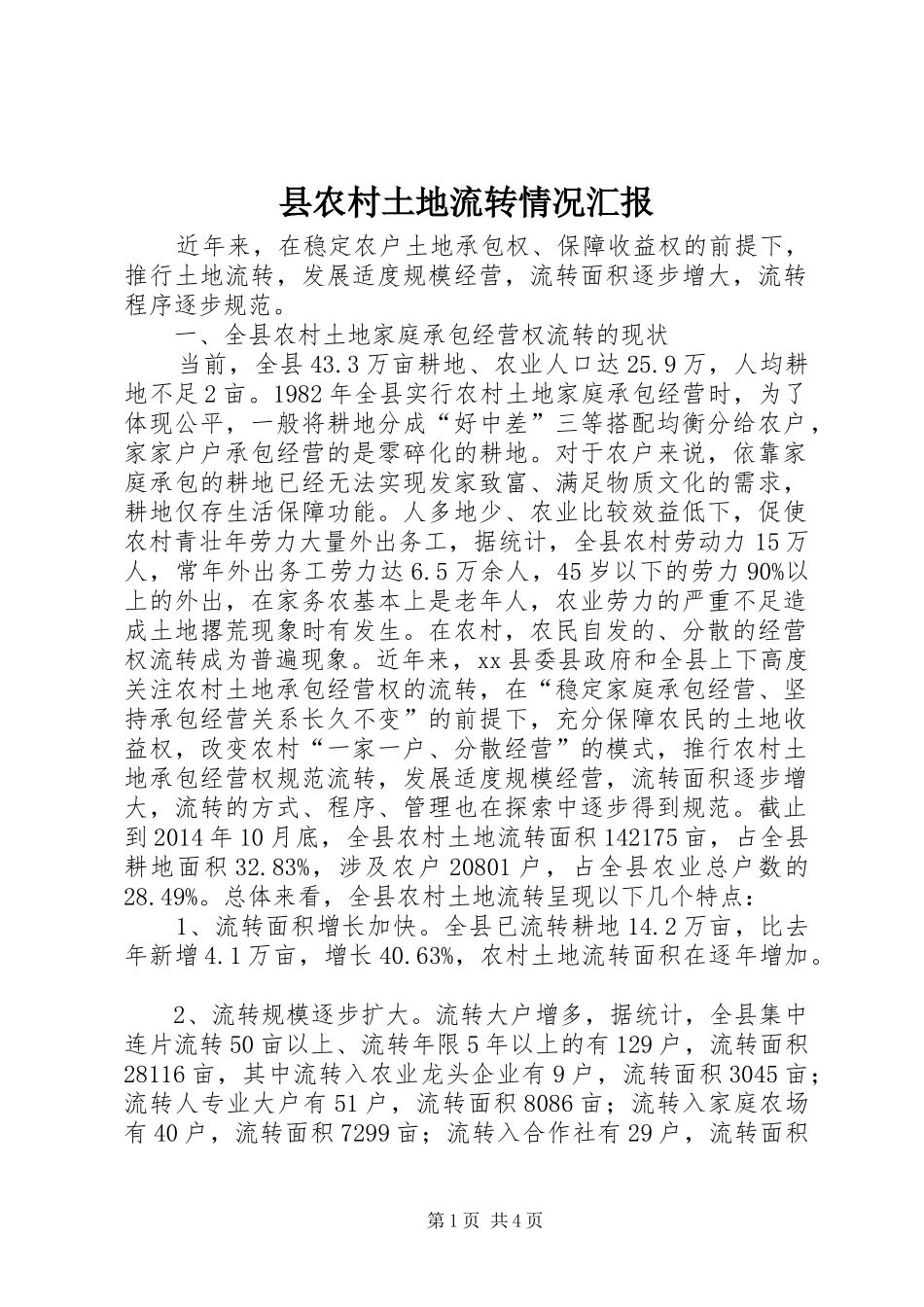 县农村土地流转情况汇报

近年来，在稳定农户土地承包权、保障收益权的前提下，推行土地流转，发展适度规模经营，流转面积逐步增大，流转程序逐步规范。

一、全县农村土地家庭承包经营权流转的现状

当前，全县43.3万亩耕地、农业人口达25.9万，人均耕地不足2亩。1982年全县实行农村土地家庭承包经营时，为了体现公平，一般将耕地分成“好中差”三等搭配均衡分给农户，家家户户承包经营的是零碎化的耕地。对于农户来说，依靠家庭承包的耕地已经无法实现发家致富、满足物质文化的需求，耕地仅存生活保障功能。人多地少、农业比较效益低下，促使农村青壮年劳力大量外出务工，据统计，全县农村劳动力15万人，常年外出务工劳力达6.5万余人，45岁以下的劳力90%以上的外出，在家务农基本上是老年人，农业劳力的严重不足造成土地撂荒现象时有发生。在农村，农民自发的、分散的经营权流转成为普遍现象。近年来，xx县委县政府和全县上下高度关注农村土地承包经营权的流转，在“稳定家庭承包经营、坚持承包经营关系长久不变”的前提下，充分保障农民的土地收益权，改变农村“一家一户、分散经营”的模式，推行农村土地承包经营权规范流转，发展适度规模经营，流转面积逐步增大，流转的方式、程序、管理也在探索中逐步得到规范。截止到2014年10月底，全县农村土地流转面积142175亩，占全县耕地面积32.83%，涉及农户20801户，占全县农业总户数的28.49%。总体来看，全县农村土地流转呈现以下几个特点：

1、流转面积增长加快。全县已流转耕地14.2万亩，比去年新增4.1万亩，增长40.63%，农村土地流转面积在逐年增加。

2、流转规模逐步扩大。流转大户增多，据统计，全县集中连片流转50亩以上、流转年限5年以上的有129户，流转面积28116亩，其中流转入农业龙头企业有9户，流转面积3045亩；流转人专业大户有51户，流转面积8086亩；流转入家庭农场有40户，流转面积7299亩；流转入合作社有29户，流转面积

第1页 共4页